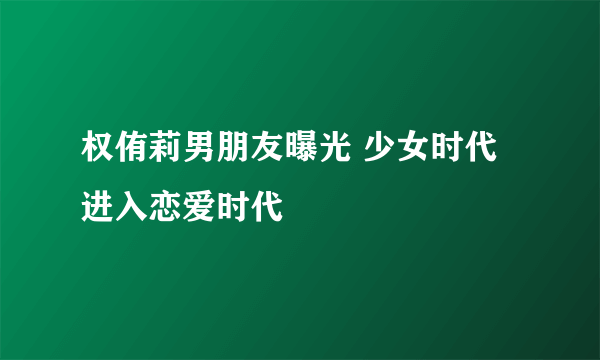 权侑莉男朋友曝光 少女时代进入恋爱时代